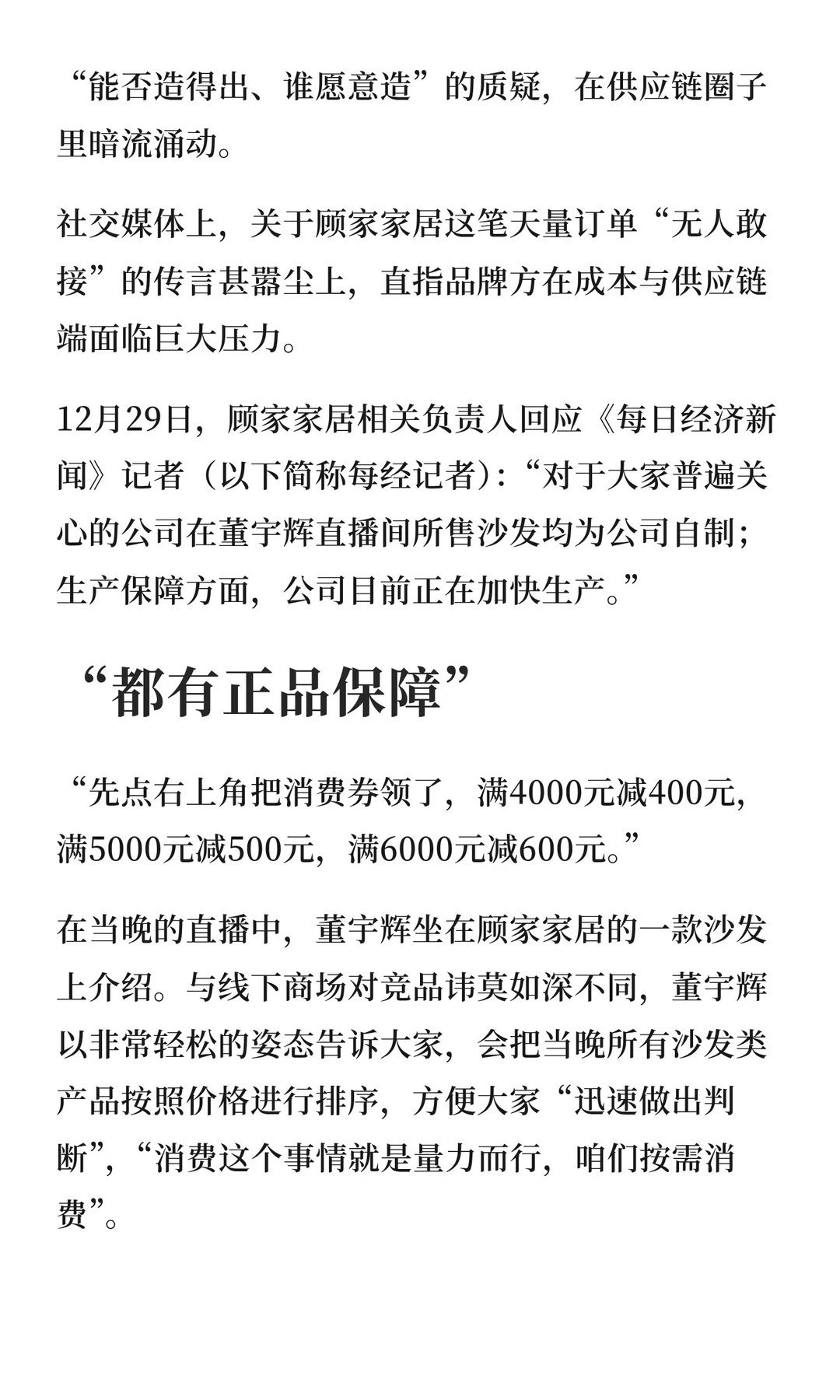 “能否造得出、谁愿意造”的质疑，在供应链圈子里暗流涌动。

社交媒体上，关于顾家家居这笔天量订单“无人敢接”的传言甚嚣尘上，直指品牌方在成本与供应链端面临巨大压力。

12月29日，顾家家居相关负责人回应《每日经济新闻》记者（以下简称每经记者）：“对于大家普遍关心的公司在董宇辉直播间所售沙发均为公司自制；生产保障方面，公司目前正在加快生产。”

“都有正品保障”

“先点右上角把消费券领了，满4000元减400元，满5000元减500元，满6000元减600元。”

在当晚的直播中，董宇辉坐在顾家家居的一款沙发上介绍。与线下商场对竞品讳莫如深不同，董宇辉以非常轻松的姿态告诉大家，会把当晚所有沙发类产品按照价格进行排序，方便大家“迅速做出判断”，“消费这个事情就是量力而行，咱们按需消费”。